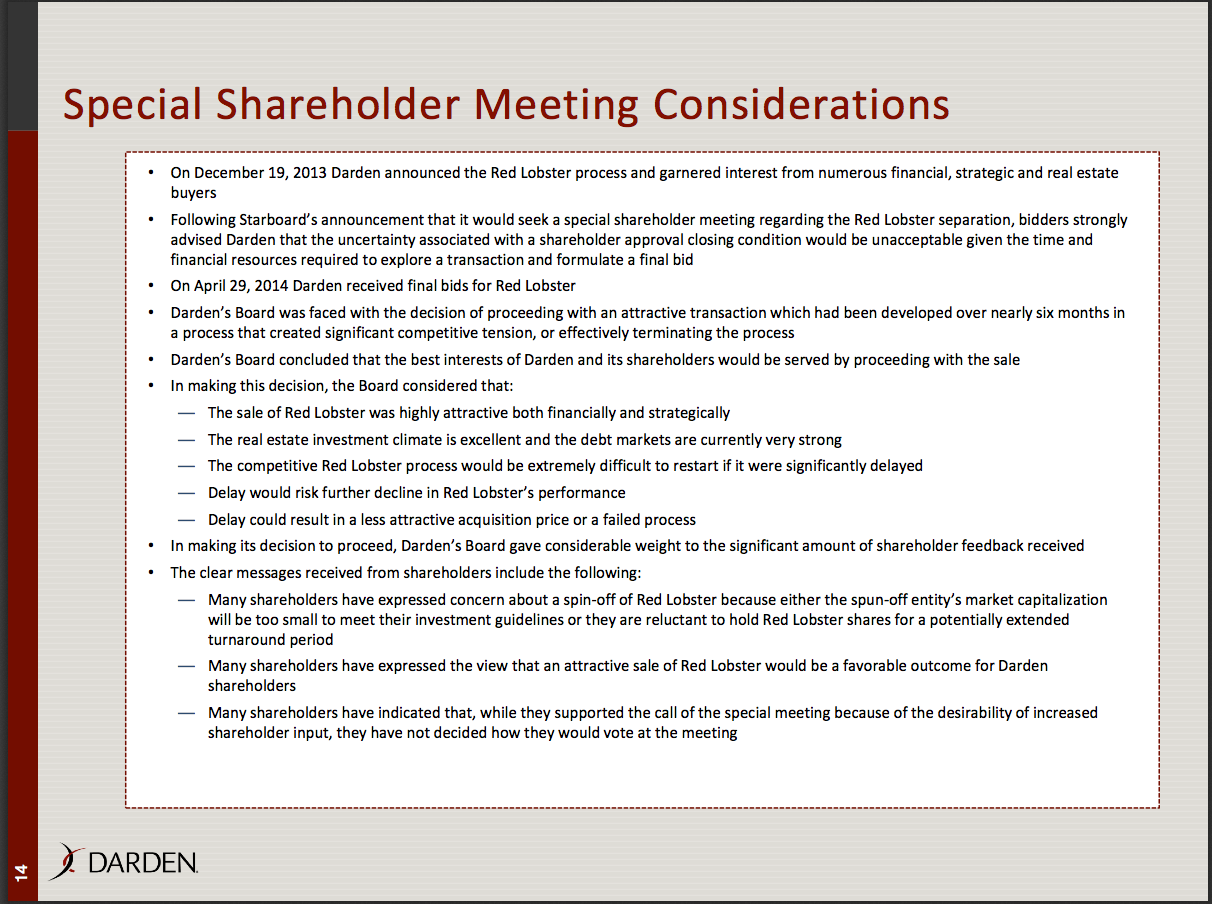 Special Shareholder Meeting Considerations

• On December 19, 2013 Darden announced the Red Lobster process and garnered interest from numerous financial, strategic and real estate buyers

• Following Starboard's announcement that it would seek a special shareholder meeting regarding the Red Lobster separation, bidders strongly advised Darden that the uncertainty associated with a shareholder approval closing condition would be unacceptable given the time and financial resources required to explore a transaction and formulate a final bid

• On April 29, 2014 Darden received final bids for Red Lobster

• Darden's Board was faced with the decision of proceeding with an attractive transaction which had been developed over nearly six months in a process that created significant competitive tension, or effectively terminating the process

• Darden's Board concluded that the best interests of Darden and its shareholders would be served by proceeding with the sale

• In making this decision, the Board considered that:

— The sale of Red Lobster was highly attractive both financially and strategically

— The real estate investment climate is excellent and the debt markets are currently very strong

— The competitive Red Lobster process would be extremely difficult to restart if it were significantly delayed

— Delay would risk further decline in Red Lobster's performance

— Delay could result in a less attractive acquisition price or a failed process

• In making its decision to proceed, Darden's Board gave considerable weight to the significant amount of shareholder feedback received

• The clear messages received from shareholders include the following:

— Many shareholders have expressed concern about a spin-off of Red Lobster because either the spun-off entity's market capitalization will be too small to meet their investment guidelines or they are reluctant to hold Red Lobster shares for a potentially extended turnaround period

— Many shareholders have expressed the view that an attractive sale of Red Lobster would be a favorable outcome for Darden shareholders

— Many shareholders have indicated that, while they supported the call of the special meeting because of the desirability of increased shareholder input, they have not decided how they would vote at the meeting

14

DARDEN